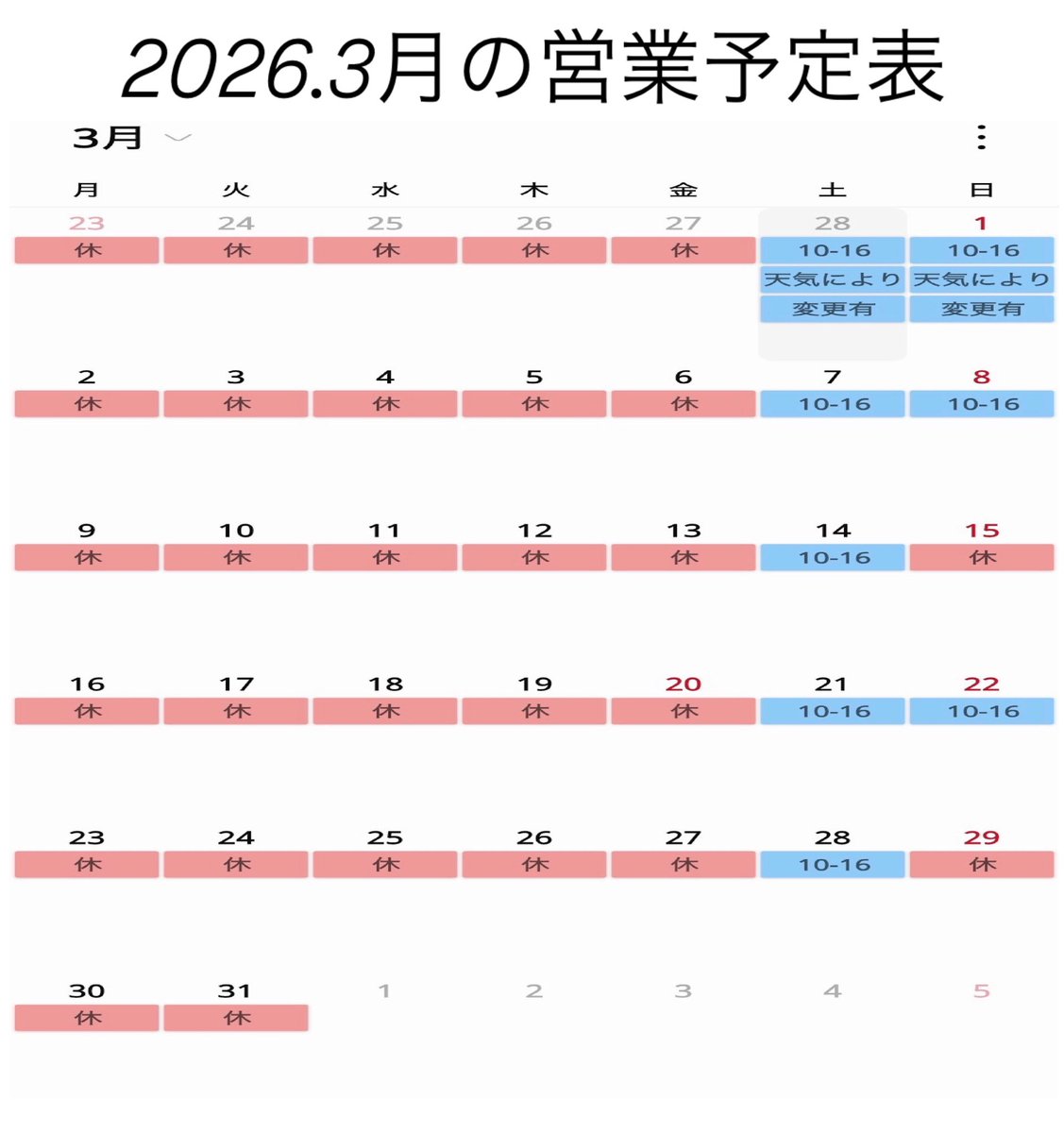 2026.3月の営業予定表

3月

| 月 | 火 | 水 | 木 | 金 | 土 | 日 |
|---|---|---|---|---|---|---|
| 23 休 | 24 休 | 25 休 | 26 休 | 27 休 | 28 10-16 天気により 変更有 | 1 10-16 天気により 変更有 |
| 2 休 | 3 休 | 4 休 | 5 休 | 6 休 | 7 10-16 | 8 10-16 |
| 9 休 | 10 休 | 11 休 | 12 休 | 13 休 | 14 10-16 | 15 休 |
| 16 休 | 17 休 | 18 休 | 19 休 | 20 休 | 21 10-16 | 22 10-16 |
| 23 休 | 24 休 | 25 休 | 26 休 | 27 休 | 28 10-16 | 29 休 |
| 30 休 | 31 休 | 1 | 2 | 3 | 4 | 5 |